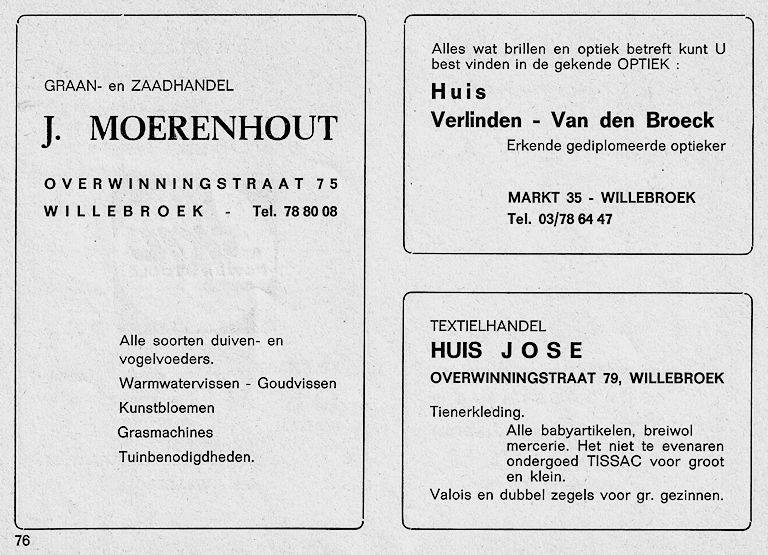 GRAAN- en ZAADHANDEL

J. MOERENHOUT

OVERWINNINGSTRAAT 75

WILLEBROEK - Tel. 78 80 08

Alle soorten duiven- en vogelvoeders.

Warmwatervissen - Goudvissen

Kunstbloemen

Grasmachines

Tuinbenodigdheden.

Alles wat brillen en optiek betreft kunt U best vinden in de gekende OPTIEK :

Huis

Verlinden - Van den Broeck

Erkende gediplomeerde optieker

MARKT 35 - WILLEBROEK

Tel. 03/78 64 47

TEXTIELHANDEL

HUIS JOSE

OVERWINNINGSTRAAT 79, WILLEBROEK

Tienerkleding.

Alle babyartikelen, breiwol mercerie. Het niet te evenaren ondergoed TISSAC voor groot en klein.

Valois en dubbel zegels voor gr. gezinnen.

76